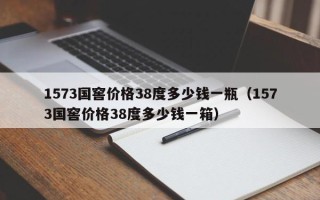 1573国窖价格38度多少钱一瓶（1573国窖价格38度多少钱一箱）